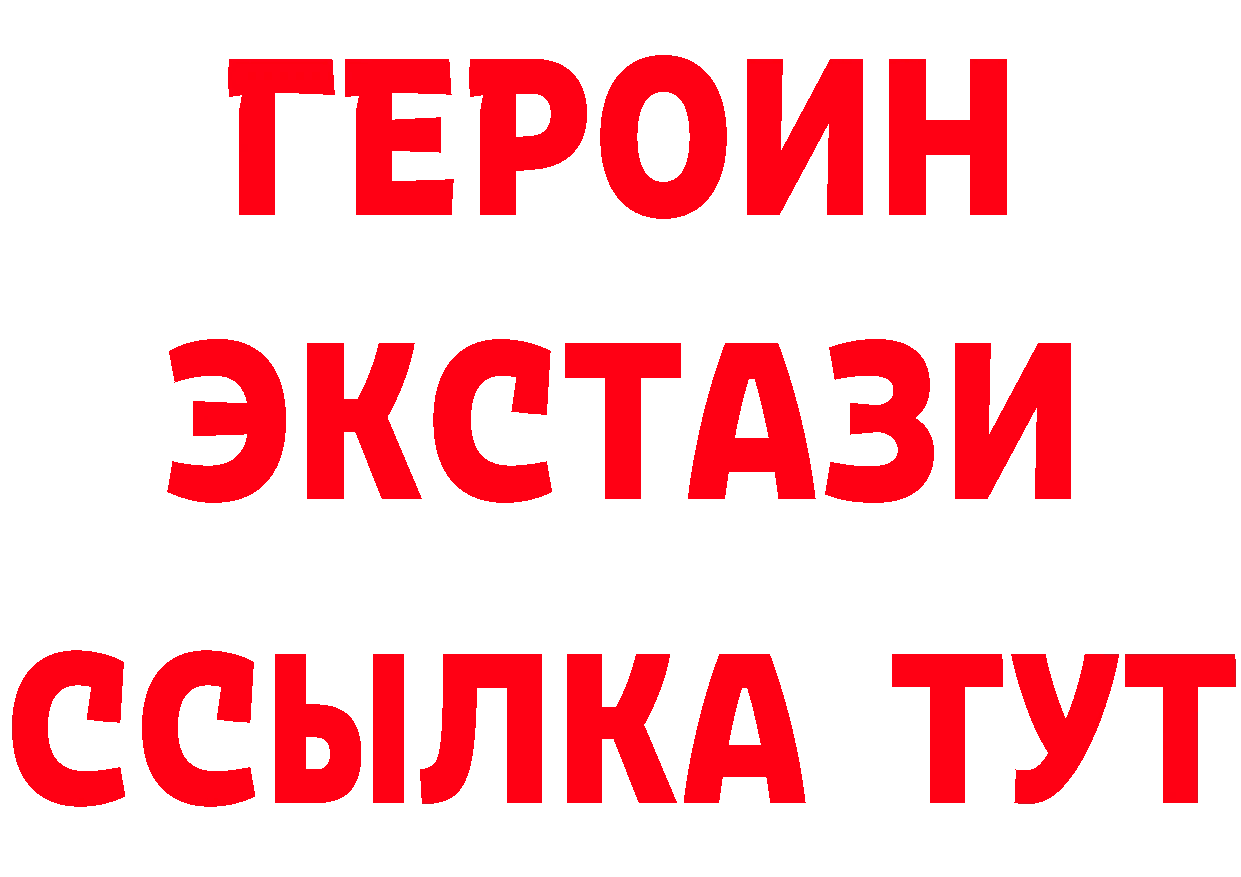 ГЕРОИН
ЭКСТАЗИ
ССЫЛКА ТУТ